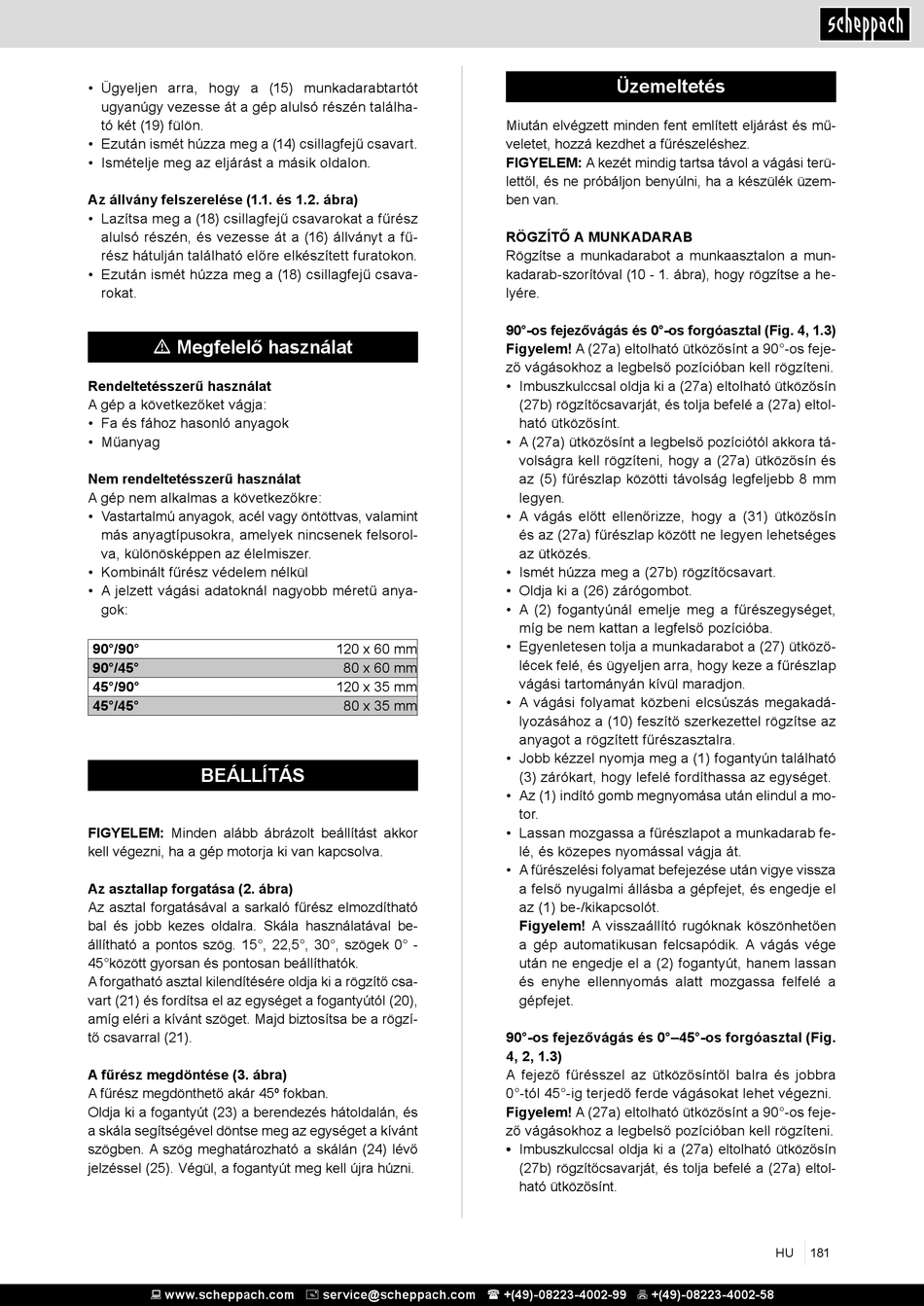 scheppach

• Ügyeljen arra, hogy a (15) munkadarabtartót ugyanúgy vezesse át a gép alulsó részén található két (19) fülön.
• Ezután ismét húzza meg a (14) csillagfejű csavart.
• Ismételje meg az eljárást a másik oldalon.

Az állvány felszerelése (1.1. és 1.2. ábra)
• Lazítsa meg a (18) csillagfejű csavarokat a fűrész alulsó részén, és vezesse át a (16) állványt a fűrész hátulján található előre elkészített furatokon.
• Ezután ismét húzza meg a (18) csillagfejű csavarokat.

⚠ Megfelelő használat

Rendeltetésszerű használat
A gép a következőket vágja:
• Fa és fához hasonló anyagok
• Műanyag

Nem rendeltetésszerű használat
A gép nem alkalmas a következőkre:
• Vastartalmú anyagok, acél vagy öntöttvas, valamint más anyagtípusokra, amelyek nincsenek felsorolva, különösképpen az élelmiszer.
• Kombinált fűrész védelem nélkül
• A jelzett vágási adatoknál nagyobb méretű anyagok:

| 90°/90° | 120 x 60 mm |
|---|---|
| 90°/45° | 80 x 60 mm |
| 45°/90° | 120 x 35 mm |
| 45°/45° | 80 x 35 mm |

BEÁLLÍTÁS

FIGYELEM: Minden alább ábrázolt beállítást akkor kell végezni, ha a gép motorja ki van kapcsolva.

Az asztallap forgatása (2. ábra)
Az asztal forgatásával a sarkaló fűrész elmozdítható bal és jobb kezes oldalra. Skála használatával beállítható a pontos szög. 15°, 22,5°, 30°, szögek 0° - 45°között gyorsan és pontosan beállíthatók.
A forgatható asztal kilendítésére oldja ki a rögzítő csavart (21) és fordítsa el az egységet a fogantyútól (20), amíg eléri a kívánt szöget. Majd biztosítsa be a rögzítő csavarral (21).

A fűrész megdöntése (3. ábra)
A fűrész megdönthető akár 45º fokban.
Oldja ki a fogantyút (23) a berendezés hátoldalán, és a skála segítségével döntse meg az egységet a kívánt szögben. A szög meghatározható a skálán (24) lévő jelzéssel (25). Végül, a fogantyút meg kell újra húzni.

Üzemeltetés

Miután elvégzett minden fent említett eljárást és műveletet, hozzá kezdhet a fűrészeléshez.
FIGYELEM: A kezét mindig tartsa távol a vágási területtől, és ne próbáljon benyúlni, ha a készülék üzemben van.

RÖGZÍTŐ A MUNKADARAB
Rögzítse a munkadarabot a munkaasztalon a munkadarab-szorítóval (10 - 1. ábra), hogy rögzítse a helyére.

90°-os fejezővágás és 0°-os forgóasztal (Fig. 4, 1.3)
Figyelem! A (27a) eltolható ütközősínt a 90°-os fejező vágásokhoz a legbelső pozícióban kell rögzíteni.
• Imbuszkulccsal oldja ki a (27a) eltolható ütközősín (27b) rögzítőcsavarját, és tolja befelé a (27a) eltolható ütközősínt.
• A (27a) ütközősínt a legbelső pozíciótól akkora távolságra kell rögzíteni, hogy a (27a) ütközősín és az (5) fűrészlap közötti távolság legfeljebb 8 mm legyen.
• A vágás előtt ellenőrizze, hogy a (31) ütközősín és az (27a) fűrészlap között ne legyen lehetséges az ütközés.
• Ismét húzza meg a (27b) rögzítőcsavart.
• Oldja ki a (26) zárógombot.
• A (2) fogantyúnál emelje meg a fűrészegységet, míg be nem kattan a legfelső pozícióba.
• Egyenletesen tolja a munkadarabot a (27) ütközőlécek felé, és ügyeljen arra, hogy keze a fűrészlap vágási tartományán kívül maradjon.
• A vágási folyamat közbeni elcsúszás megakadályozásához a (10) feszítő szerkezettel rögzítse az anyagot a rögzített fűrészasztalra.
• Jobb kézzel nyomja meg a (1) fogantyún található (3) zárókart, hogy lefelé fordíthassa az egységet.
• Az (1) indító gomb megnyomása után elindul a motor.
• Lassan mozgassa a fűrészlapot a munkadarab felé, és közepes nyomással vágja át.
• A fűrészelési folyamat befejezése után vigye vissza a felső nyugalmi állásba a gépfejet, és engedje el az (1) be-/kikapcsolót.
Figyelem! A visszaállító rugóknak köszönhetően a gép automatikusan felcsapódik. A vágás vége után ne engedje el a (2) fogantyút, hanem lassan és enyhe ellennyomás alatt mozgassa felfelé a gépfejet.

90°-os fejezővágás és 0°–45°-os forgóasztal (Fig. 4, 2, 1.3)
A fejező fűrésszel az ütközősíntől balra és jobbra 0°-tól 45°-ig terjedő ferde vágásokat lehet végezni.
Figyelem! A (27a) eltolható ütközősínt a 90°-os fejező vágásokhoz a legbelső pozícióban kell rögzíteni.
• Imbuszkulccsal oldja ki a (27a) eltolható ütközősín (27b) rögzítőcsavarját, és tolja befelé a (27a) eltolható ütközősínt.

HU | 181

www.scheppach.com service@scheppach.com +(49)-08223-4002-99 +(49)-08223-4002-58